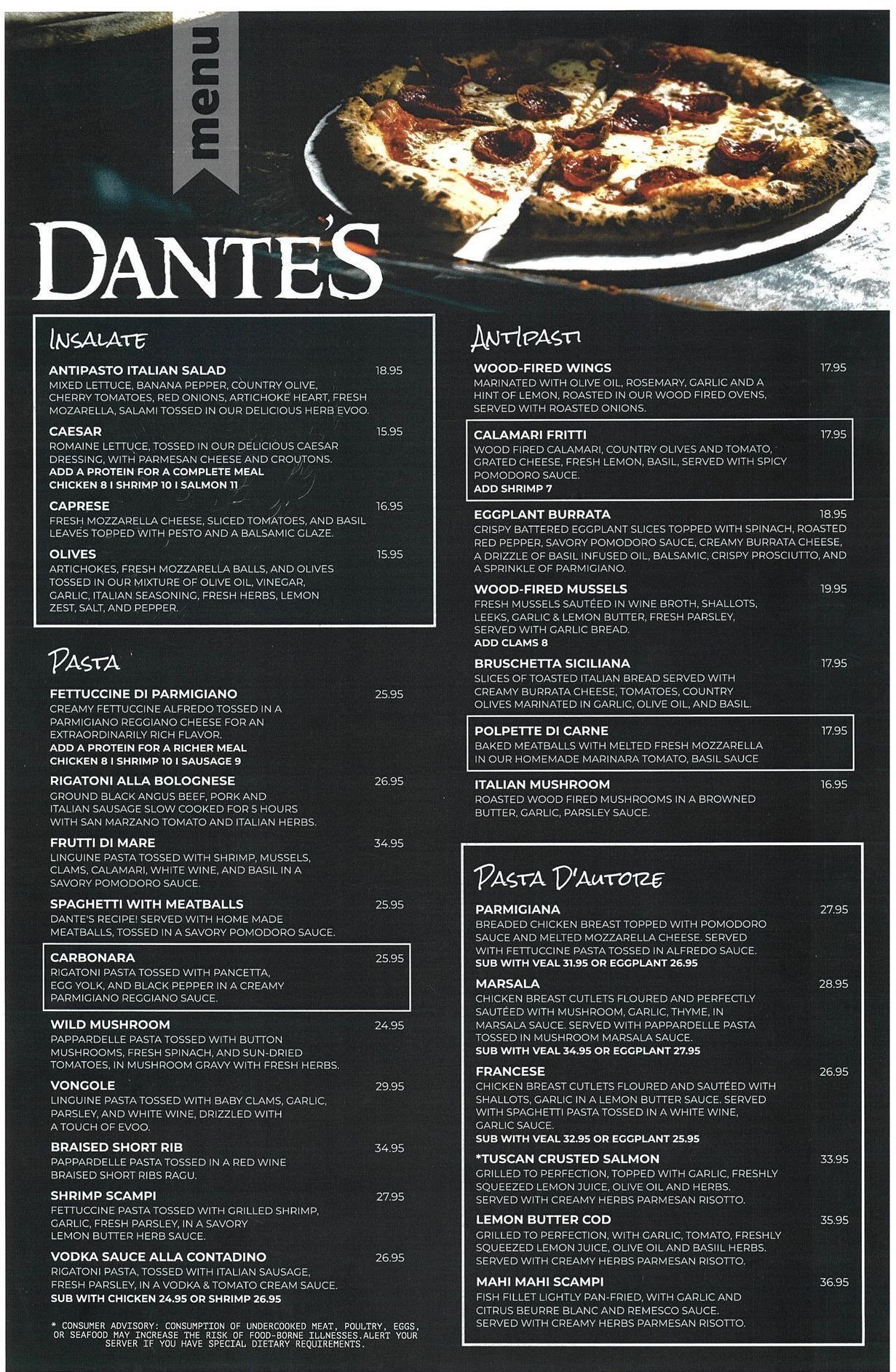 menu

DANTE'S

INSALATE

ANTIPASTO ITALIAN SALAD 18.95
MIXED LETTUCE, BANANA PEPPER, COUNTRY OLIVE, CHERRY TOMATOES, RED ONIONS, ARTICHOKE HEART, FRESH MOZARELLA, SALAMI TOSSED IN OUR DELICIOUS HERB EVOO.

CAESAR 15.95
ROMAINE LETTUCE, TOSSED IN OUR DELICIOUS CAESAR DRESSING, WITH PARMESAN CHEESE AND CROUTONS.
ADD A PROTEIN FOR A COMPLETE MEAL
CHICKEN 8 I SHRIMP 10 I SALMON 11

CAPRESE 16.95
FRESH MOZZARELLA CHEESE, SLICED TOMATOES, AND BASIL LEAVES TOPPED WITH PESTO AND A BALSAMIC GLAZE.

OLIVES 15.95
ARTICHOKES, FRESH MOZZARELLA BALLS, AND OLIVES TOSSED IN OUR MIXTURE OF OLIVE OIL, VINEGAR, GARLIC, ITALIAN SEASONING, FRESH HERBS, LEMON ZEST, SALT, AND PEPPER.

PASTA

FETTUCCINE DI PARMIGIANO 25.95
CREAMY FETTUCCINE ALFREDO TOSSED IN A PARMIGIANO REGGIANO CHEESE FOR AN EXTRAORDINARILY RICH FLAVOR.
ADD A PROTEIN FOR A RICHER MEAL
CHICKEN 8 I SHRIMP 10 I SAUSAGE 9

RIGATONI ALLA BOLOGNESE 26.95
GROUND BLACK ANGUS BEEF, PORK AND ITALIAN SAUSAGE SLOW COOKED FOR 5 HOURS WITH SAN MARZANO TOMATO AND ITALIAN HERBS.

FRUTTI DI MARE 34.95
LINGUINE PASTA TOSSED WITH SHRIMP, MUSSELS, CLAMS, CALAMARI, WHITE WINE, AND BASIL IN A SAVORY POMODORO SAUCE.

SPAGHETTI WITH MEATBALLS 25.95
DANTE'S RECIPE! SERVED WITH HOME MADE MEATBALLS, TOSSED IN A SAVORY POMODORO SAUCE.

CARBONARA 25.95
RIGATONI PASTA TOSSED WITH PANCETTA, EGG YOLK, AND BLACK PEPPER IN A CREAMY PARMIGIANO REGGIANO SAUCE.

WILD MUSHROOM 24.95
PAPPARDELLE PASTA TOSSED WITH BUTTON MUSHROOMS, FRESH SPINACH, AND SUN-DRIED TOMATOES, IN MUSHROOM GRAVY WITH FRESH HERBS.

VONGOLE 29.95
LINGUINE PASTA TOSSED WITH BABY CLAMS, GARLIC, PARSLEY, AND WHITE WINE, DRIZZLED WITH A TOUCH OF EVOO.

BRAISED SHORT RIB 34.95
PAPPARDELLE PASTA TOSSED IN A RED WINE BRAISED SHORT RIBS RAGU.

SHRIMP SCAMPI 27.95
FETTUCCINE PASTA TOSSED WITH GRILLED SHRIMP, GARLIC, FRESH PARSLEY, IN A SAVORY LEMON BUTTER HERB SAUCE.

VODKA SAUCE ALLA CONTADINO 26.95
RIGATONI PASTA, TOSSED WITH ITALIAN SAUSAGE, FRESH PARSLEY, IN A VODKA & TOMATO CREAM SAUCE.
SUB WITH CHICKEN 24.95 OR SHRIMP 26.95

* CONSUMER ADVISORY: CONSUMPTION OF UNDERCOOKED MEAT, POULTRY, EGGS, OR SEAFOOD MAY INCREASE THE RISK OF FOOD-BORNE ILLNESSES.ALERT YOUR SERVER IF YOU HAVE SPECIAL DIETARY REQUIREMENTS.

ANTIPASTI

WOOD-FIRED WINGS 17.95
MARINATED WITH OLIVE OIL, ROSEMARY, GARLIC AND A HINT OF LEMON, ROASTED IN OUR WOOD FIRED OVENS, SERVED WITH ROASTED ONIONS.

CALAMARI FRITTI 17.95
WOOD FIRED CALAMARI, COUNTRY OLIVES AND TOMATO, GRATED CHEESE, FRESH LEMON, BASIL, SERVED WITH SPICY POMODORO SAUCE.
ADD SHRIMP 7

EGGPLANT BURRATA 18.95
CRISPY BATTERED EGGPLANT SLICES TOPPED WITH SPINACH, ROASTED RED PEPPER, SAVORY POMODORO SAUCE, CREAMY BURRATA CHEESE, A DRIZZLE OF BASIL INFUSED OIL, BALSAMIC, CRISPY PROSCIUTTO, AND A SPRINKLE OF PARMIGIANO.

WOOD-FIRED MUSSELS 19.95
FRESH MUSSELS SAUTÉED IN WINE BROTH, SHALLOTS, LEEKS, GARLIC & LEMON BUTTER, FRESH PARSLEY, SERVED WITH GARLIC BREAD.
ADD CLAMS 8

BRUSCHETTA SICILIANA 17.95
SLICES OF TOASTED ITALIAN BREAD SERVED WITH CREAMY BURRATA CHEESE, TOMATOES, COUNTRY OLIVES MARINATED IN GARLIC, OLIVE OIL, AND BASIL.

POLPETTE DI CARNE 17.95
BAKED MEATBALLS WITH MELTED FRESH MOZZARELLA IN OUR HOMEMADE MARINARA TOMATO, BASIL SAUCE

ITALIAN MUSHROOM 16.95
ROASTED WOOD FIRED MUSHROOMS IN A BROWNED BUTTER, GARLIC, PARSLEY SAUCE.

PASTA D'AUTORE

PARMIGIANA 27.95
BREADED CHICKEN BREAST TOPPED WITH POMODORO SAUCE AND MELTED MOZZARELLA CHEESE. SERVED WITH FETTUCCINE PASTA TOSSED IN ALFREDO SAUCE.
SUB WITH VEAL 31.95 OR EGGPLANT 26.95

MARSALA 28.95
CHICKEN BREAST CUTLETS FLOURED AND PERFECTLY SAUTÉED WITH MUSHROOM, GARLIC, THYME, IN MARSALA SAUCE. SERVED WITH PAPPARDELLE PASTA TOSSED IN MUSHROOM MARSALA SAUCE.
SUB WITH VEAL 34.95 OR EGGPLANT 27.95

FRANCESE 26.95
CHICKEN BREAST CUTLETS FLOURED AND SAUTÉED WITH SHALLOTS, GARLIC IN A LEMON BUTTER SAUCE. SERVED WITH SPAGHETTI PASTA TOSSED IN A WHITE WINE, GARLIC SAUCE.
SUB WITH VEAL 32.95 OR EGGPLANT 25.95

*TUSCAN CRUSTED SALMON 33.95
GRILLED TO PERFECTION, TOPPED WITH GARLIC, FRESHLY SQUEEZED LEMON JUICE, OLIVE OIL AND HERBS. SERVED WITH CREAMY HERBS PARMESAN RISOTTO.

LEMON BUTTER COD 35.95
GRILLED TO PERFECTION, WITH GARLIC, TOMATO, FRESHLY SQUEEZED LEMON JUICE, OLIVE OIL AND BASIIL HERBS. SERVED WITH CREAMY HERBS PARMESAN RISOTTO.

MAHI MAHI SCAMPI 36.95
FISH FILLET LIGHTLY PAN-FRIED, WITH GARLIC AND CITRUS BEURRE BLANC AND REMESCO SAUCE. SERVED WITH CREAMY HERBS PARMESAN RISOTTO.